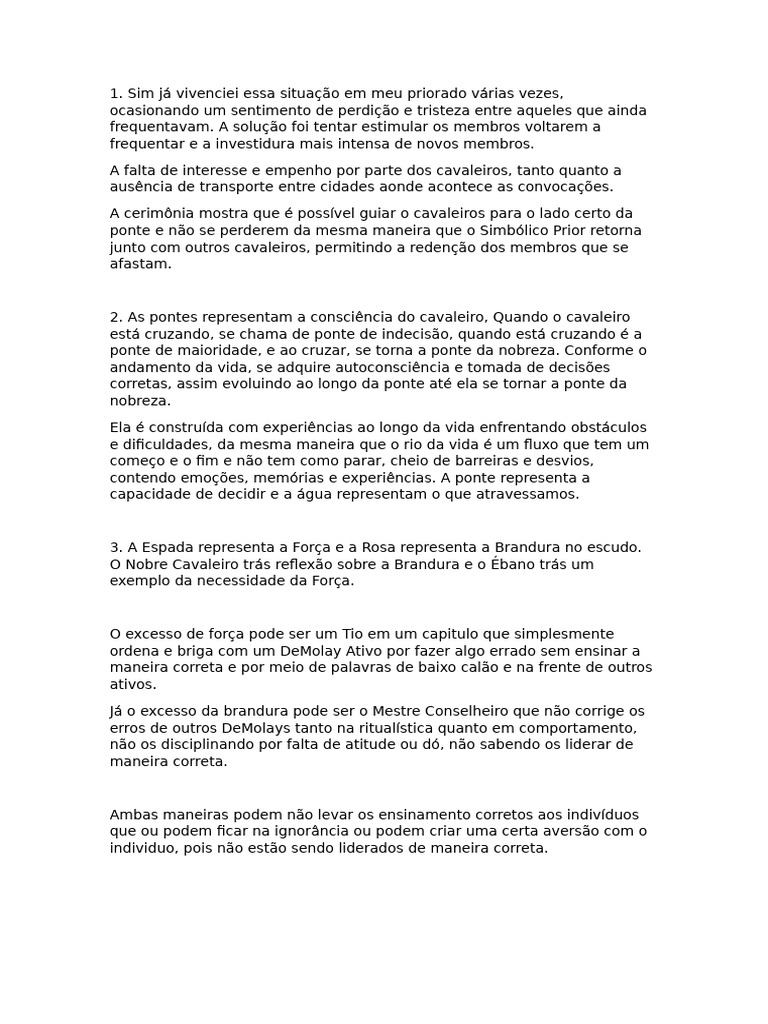 1. Sim já vivenciei essa situação em meu priorado várias vezes, ocasionando um sentimento de perdição e tristeza entre aqueles que ainda frequentavam. A solução foi tentar estimular os membros voltarem a frequentar e a investidura mais intensa de novos membros.

A falta de interesse e empenho por parte dos cavaleiros, tanto quanto a ausência de transporte entre cidades aonde acontece as convocações.

A cerimônia mostra que é possível guiar o cavaleiros para o lado certo da ponte e não se perderem da mesma maneira que o Simbólico Prior retorna junto com outros cavaleiros, permitindo a redenção dos membros que se afastam.

2. As pontes representam a consciência do cavaleiro, Quando o cavaleiro está cruzando, se chama de ponte de indecisão, quando está cruzando é a ponte de maioridade, e ao cruzar, se torna a ponte da nobreza. Conforme o andamento da vida, se adquire autoconsciência e tomada de decisões corretas, assim evoluindo ao longo da ponte até ela se tornar a ponte da nobreza.

Ela é construída com experiências ao longo da vida enfrentando obstáculos e dificuldades, da mesma maneira que o rio da vida é um fluxo que tem um começo e o fim e não tem como parar, cheio de barreiras e desvios, contendo emoções, memórias e experiências. A ponte representa a capacidade de decidir e a água representam o que atravessamos.

3. A Espada representa a Força e a Rosa representa a Brandura no escudo. O Nobre Cavaleiro trás reflexão sobre a Brandura e o Ébano trás um exemplo da necessidade da Força.

O excesso de força pode ser um Tio em um capitulo que simplesmente ordena e briga com um DeMolay Ativo por fazer algo errado sem ensinar a maneira correta e por meio de palavras de baixo calão e na frente de outros ativos.

Já o excesso da brandura pode ser o Mestre Conselheiro que não corrige os erros de outros DeMolays tanto na ritualística quanto em comportamento, não os disciplinando por falta de atitude ou dó, não sabendo os liderar de maneira correta.

Ambas maneiras podem não levar os ensinamento corretos aos indivíduos que ou podem ficar na ignorância ou podem criar uma certa aversão com o individuo, pois não estão sendo liderados de maneira correta.